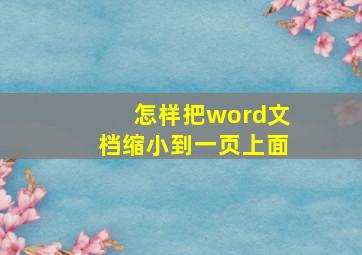 怎样把word文档缩小到一页上面